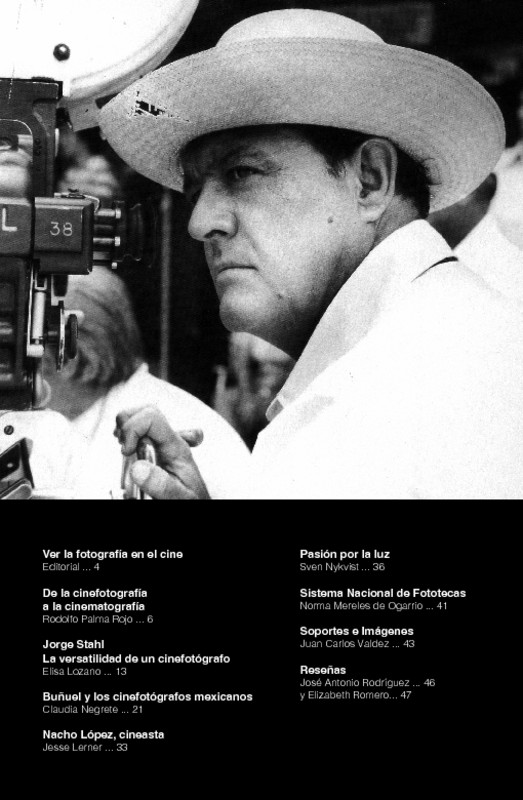 L 38

Ver la fotografía en el cine
Editorial ... 4

De la cinefotografía a la cinematografía
Rodolfo Palma Rojo ... 6

Jorge Stahl
La versatilidad de un cinefotógrafo
Elisa Lozano ... 13

Buñuel y los cinefotógrafos mexicanos
Claudia Negrete ... 21

Nacho López, cineasta
Jesse Lerner ... 33

Pasión por la luz
Sven Nykvist ... 36

Sistema Nacional de Fototecas
Norma Mereles de Ogarrio ... 41

Soportes e Imágenes
Juan Carlos Valdez ... 43

Reseñas
José Antonio Rodríguez ... 46
y Elizabeth Romero... 47